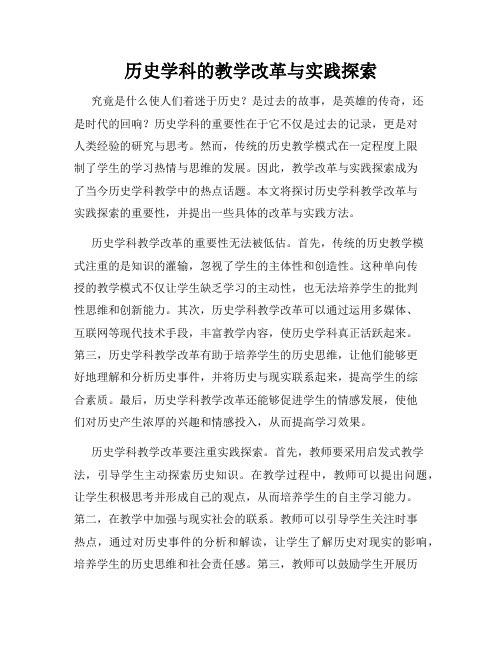 历史学科的教学改革与实践探索

究竟是什么使人们着迷于历史？是过去的故事，是英雄的传奇，还是时代的回响？历史学科的重要性在于它不仅是过去的记录，更是对人类经验的研究与思考。然而，传统的历史教学模式在一定程度上限制了学生的学习热情与思维的发展。因此，教学改革与实践探索成为了当今历史学科教学中的热点话题。本文将探讨历史学科教学改革与实践探索的重要性，并提出一些具体的改革与实践方法。

历史学科教学改革的重要性无法被低估。首先，传统的历史教学模式注重的是知识的灌输，忽视了学生的主体性和创造性。这种单向传授的教学模式不仅让学生缺乏学习的主动性，也无法培养学生的批判性思维和创新能力。其次，历史学科教学改革可以通过运用多媒体、互联网等现代技术手段，丰富教学内容，使历史学科真正活跃起来。第三，历史学科教学改革有助于培养学生的历史思维，让他们能够更好地理解和分析历史事件，并将历史与现实联系起来，提高学生的综合素质。最后，历史学科教学改革还能够促进学生的情感发展，使他们对历史产生浓厚的兴趣和情感投入，从而提高学习效果。

历史学科教学改革要注重实践探索。首先，教师要采用启发式教学法，引导学生主动探索历史知识。在教学过程中，教师可以提出问题，让学生积极思考并形成自己的观点，从而培养学生的自主学习能力。第二，在教学中加强与现实社会的联系。教师可以引导学生关注时事热点，通过对历史事件的分析和解读，让学生了解历史对现实的影响，培养学生的历史思维和社会责任感。第三，教师可以鼓励学生开展历